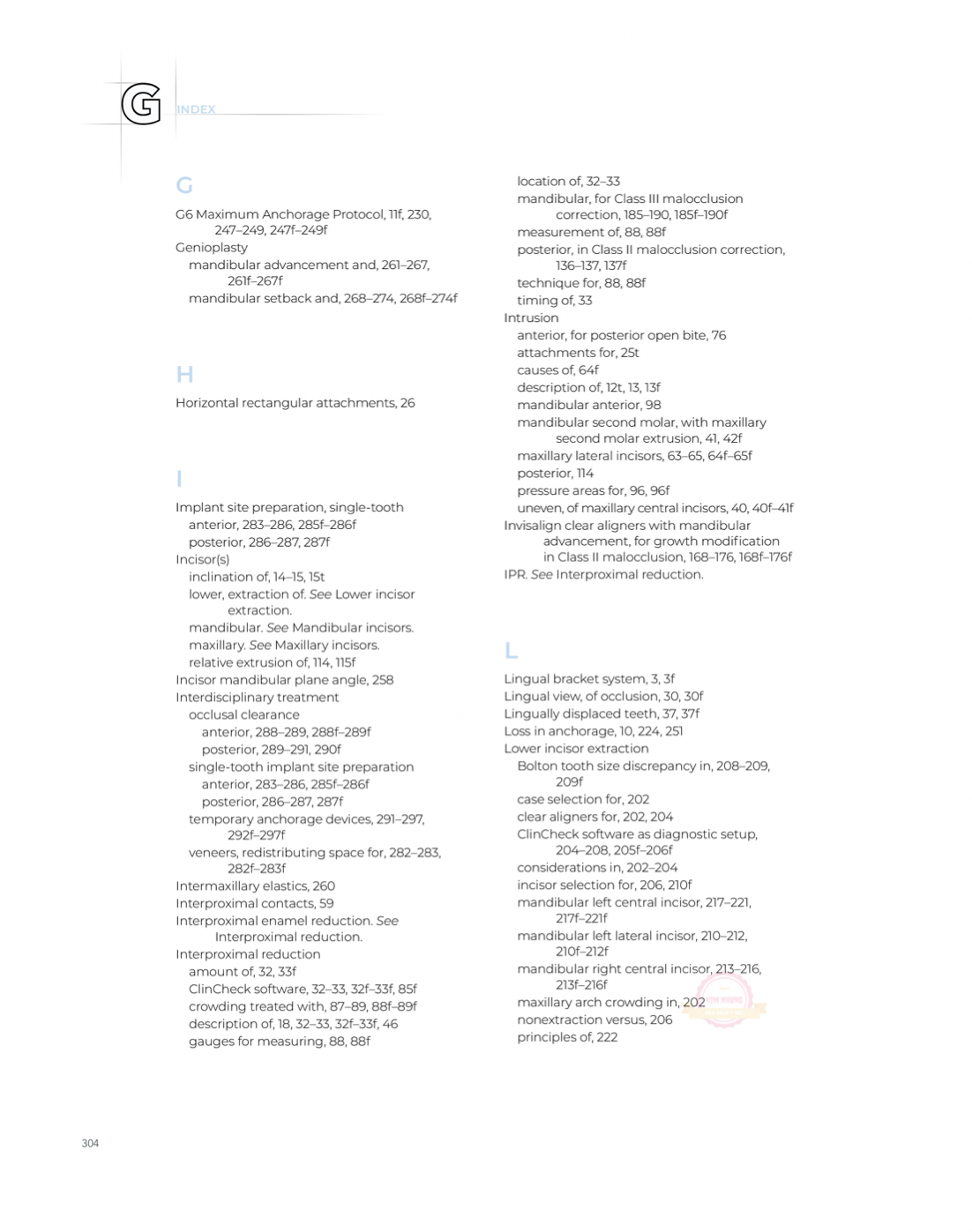 G INDEX

G

G6 Maximum Anchorage Protocol, 11f, 230, 247–249, 247f–249f
Genioplasty
mandibular advancement and, 261–267, 261f–267f
mandibular setback and, 268–274, 268f–274f

H

Horizontal rectangular attachments, 26

I

Implant site preparation, single-tooth
anterior, 283–286, 285f–286f
posterior, 286–287, 287f
Incisor(s)
inclination of, 14–15, 15t
lower, extraction of. See Lower incisor extraction.
mandibular. See Mandibular incisors.
maxillary. See Maxillary incisors.
relative extrusion of, 114, 115f
Incisor mandibular plane angle, 258
Interdisciplinary treatment
occlusal clearance
anterior, 288–289, 288f–289f
posterior, 289–291, 290f
single-tooth implant site preparation
anterior, 283–286, 285f–286f
posterior, 286–287, 287f
temporary anchorage devices, 291–297, 292f–297f
veneers, redistributing space for, 282–283, 282f–283f
Intermaxillary elastics, 260
Interproximal contacts, 59
Interproximal enamel reduction. See Interproximal reduction.
Interproximal reduction
amount of, 32, 33f
ClinCheck software, 32–33, 32f–33f, 85f
crowding treated with, 87–89, 88f–89f
description of, 18, 32–33, 32f–33f, 46
gauges for measuring, 88, 88f

location of, 32–33
mandibular, for Class III malocclusion correction, 185–190, 185f–190f
measurement of, 88, 88f
posterior, in Class II malocclusion correction, 136–137, 137f
technique for, 88, 88f
timing of, 33
Intrusion
anterior, for posterior open bite, 76
attachments for, 25t
causes of, 64f
description of, 12t, 13, 13f
mandibular anterior, 98
mandibular second molar, with maxillary second molar extrusion, 41, 42f
maxillary lateral incisors, 63–65, 64f–65f
posterior, 114
pressure areas for, 96, 96f
uneven, of maxillary central incisors, 40, 40f–41f
Invisalign clear aligners with mandibular advancement, for growth modification in Class II malocclusion, 168–176, 168f–176f
IPR. See Interproximal reduction.

L

Lingual bracket system, 3, 3f
Lingual view, of occlusion, 30, 30f
Lingually displaced teeth, 37, 37f
Loss in anchorage, 10, 224, 251
Lower incisor extraction
Bolton tooth size discrepancy in, 208–209, 209f
case selection for, 202
clear aligners for, 202, 204
ClinCheck software as diagnostic setup, 204–208, 205f–206f
considerations in, 202–204
incisor selection for, 206, 210f
mandibular left central incisor, 217–221, 217f–221f
mandibular left lateral incisor, 210–212, 210f–212f
mandibular right central incisor, 213–216, 213f–216f
maxillary arch crowding in, 202
nonextraction versus, 206
principles of, 222

304